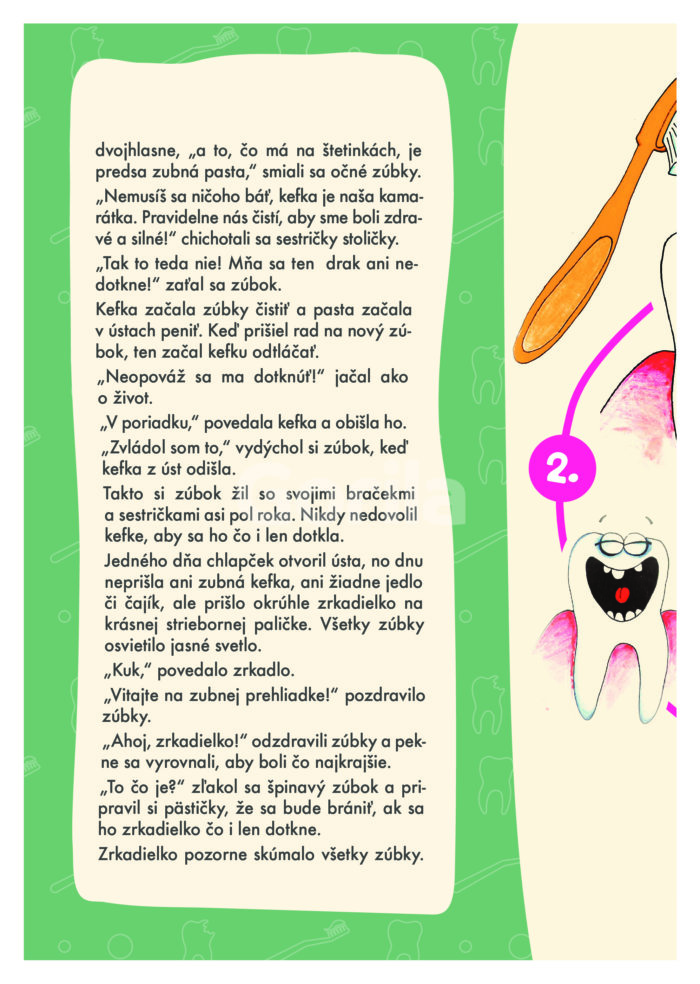 dvojhlasne, „a to, čo má na štetinkách, je predsa zubná pasta," smiali sa očné zúbky.

„Nemusíš sa ničoho báť, kefka je naša kamarátka. Pravidelne nás čistí, aby sme boli zdravé a silné!" chichotali sa sestričky stoličky.

„Tak to teda nie! Mňa sa ten drak ani nedotkne!" zaťal sa zúbok.

Kefka začala zúbky čistiť a pasta začala v ústach peniť. Keď prišiel rad na nový zúbok, ten začal kefku odtláčať.

„Neopováž sa ma dotknúť!" jačal ako o život.

„V poriadku," povedala kefka a obišla ho.

„Zvládol som to," vydýchol si zúbok, keď kefka z úst odišla.

Takto si zúbok žil so svojimi bračekmi a sestričkami asi pol roka. Nikdy nedovolil kefke, aby sa ho čo i len dotkla.

Jedného dňa chlapček otvoril ústa, no dnu neprišla ani zubná kefka, ani žiadne jedlo či čajík, ale prišlo okrúhle zrkadielko na krásnej striebornej paličke. Všetky zúbky osvietilo jasné svetlo.

„Kuk," povedalo zrkadlo.

„Vitajte na zubnej prehliadke!" pozdravilo zúbky.

„Ahoj, zrkadielko!" odzdravili zúbky a pekne sa vyrovnali, aby boli čo najkrajšie.

„To čo je?" zľakol sa špinavý zúbok a pripravil si pästičky, že sa bude brániť, ak sa ho zrkadielko čo i len dotkne.

Zrkadielko pozorne skúmalo všetky zúbky.

2.